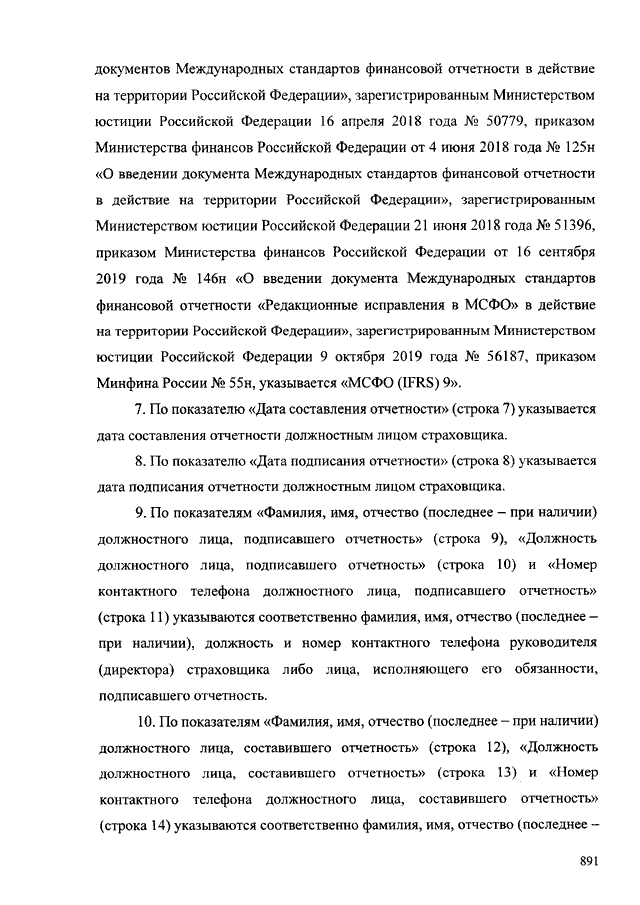 документов Международных стандартов финансовой отчетности в действие на территории Российской Федерации», зарегистрированным Министерством юстиции Российской Федерации 16 апреля 2018 года № 50779, приказом Министерства финансов Российской Федерации от 4 июня 2018 года № 125н «О введении документа Международных стандартов финансовой отчетности в действие на территории Российской Федерации», зарегистрированным Министерством юстиции Российской Федерации 21 июня 2018 года № 51396, приказом Министерства финансов Российской Федерации от 16 сентября 2019 года № 146н «О введении документа Международных стандартов финансовой отчетности «Редакционные исправления в МСФО» в действие на территории Российской Федерации», зарегистрированным Министерством юстиции Российской Федерации 9 октября 2019 года № 56187, приказом Минфина России № 55н, указывается «МСФО (IFRS) 9».

7. По показателю «Дата составления отчетности» (строка 7) указывается дата составления отчетности должностным лицом страховщика.

8. По показателю «Дата подписания отчетности» (строка 8) указывается дата подписания отчетности должностным лицом страховщика.

9. По показателям «Фамилия, имя, отчество (последнее – при наличии) должностного лица, подписавшего отчетность» (строка 9), «Должность должностного лица, подписавшего отчетность» (строка 10) и «Номер контактного телефона должностного лица, подписавшего отчетность» (строка 11) указываются соответственно фамилия, имя, отчество (последнее – при наличии), должность и номер контактного телефона руководителя (директора) страховщика либо лица, исполняющего его обязанности, подписавшего отчетность.

10. По показателям «Фамилия, имя, отчество (последнее – при наличии) должностного лица, составившего отчетность» (строка 12), «Должность должностного лица, составившего отчетность» (строка 13) и «Номер контактного телефона должностного лица, составившего отчетность» (строка 14) указываются соответственно фамилия, имя, отчество (последнее –

891